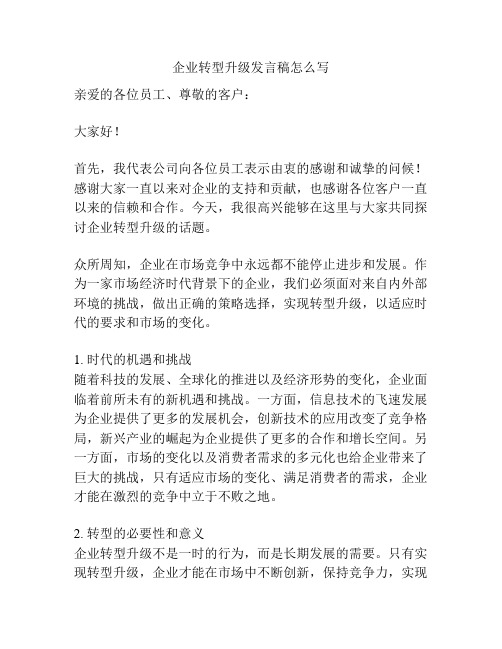 企业转型升级发言稿怎么写

亲爱的各位员工、尊敬的客户：

大家好！

首先，我代表公司向各位员工表示由衷的感谢和诚挚的问候！感谢大家一直以来对企业的支持和贡献，也感谢各位客户一直以来的信赖和合作。今天，我很高兴能够在这里与大家共同探讨企业转型升级的话题。

众所周知，企业在市场竞争中永远都不能停止进步和发展。作为一家市场经济时代背景下的企业，我们必须面对来自内外部环境的挑战，做出正确的策略选择，实现转型升级，以适应时代的要求和市场的变化。

1. 时代的机遇和挑战
随着科技的发展、全球化的推进以及经济形势的变化，企业面临着前所未有的新机遇和挑战。一方面，信息技术的飞速发展为企业提供了更多的发展机会，创新技术的应用改变了竞争格局，新兴产业的崛起为企业提供了更多的合作和增长空间。另一方面，市场的变化以及消费者需求的多元化也给企业带来了巨大的挑战，只有适应市场的变化、满足消费者的需求，企业才能在激烈的竞争中立于不败之地。

2. 转型的必要性和意义
企业转型升级不是一时的行为，而是长期发展的需要。只有实现转型升级，企业才能在市场中不断创新，保持竞争力，实现